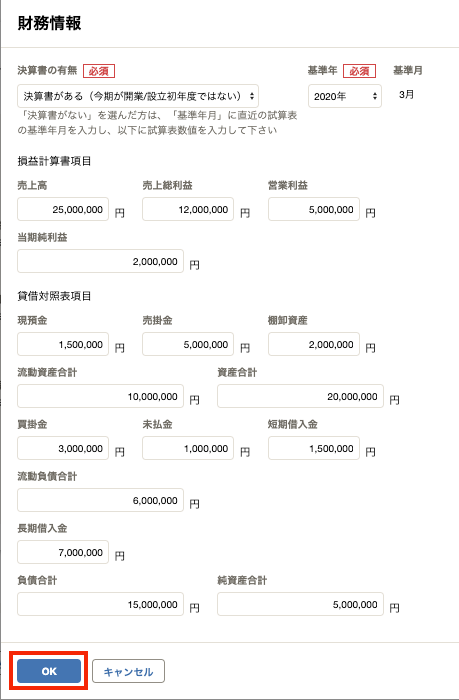 財務情報

決算書の有無 必須
決算書がある（今期が開業/設立初年度ではない）
「決算書がない」を選んだ方は、「基準年月」に直近の試算表の基準年月を入力し、以下に試算表数値を入力して下さい

基準年 必須
2020年

基準月
3月

損益計算書項目

売上高
25,000,000 円

売上総利益
12,000,000 円

営業利益
5,000,000 円

当期純利益
2,000,000 円

貸借対照表項目

現預金
1,500,000 円

売掛金
5,000,000 円

棚卸資産
2,000,000 円

流動資産合計
10,000,000 円

資産合計
20,000,000 円

買掛金
3,000,000 円

未払金
1,000,000 円

短期借入金
1,500,000 円

流動負債合計
6,000,000 円

長期借入金
7,000,000 円

負債合計
15,000,000 円

純資産合計
5,000,000 円

OK
キャンセル